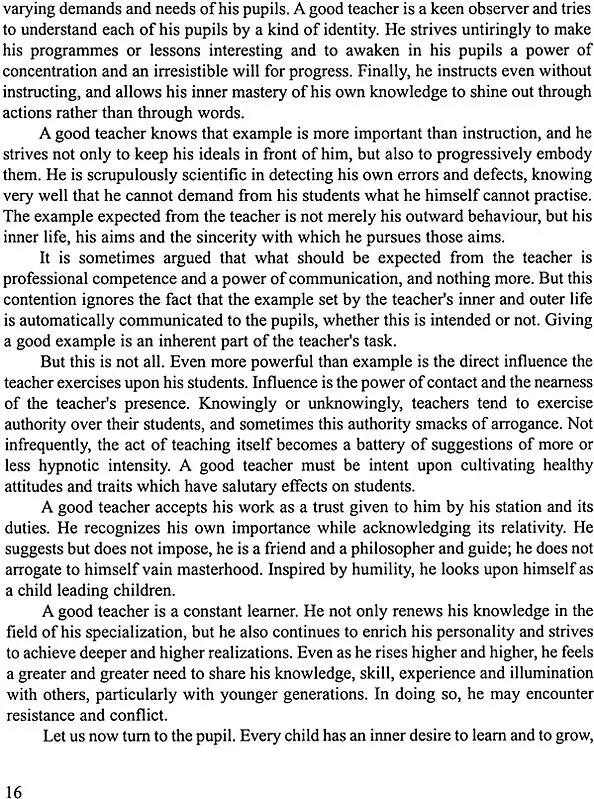 varying demands and needs of his pupils. A good teacher is a keen observer and tries to understand each of his pupils by a kind of identity. He strives untiringly to make his programmes or lessons interesting and to awaken in his pupils a power of concentration and an irresistible will for progress. Finally, he instructs even without instructing, and allows his inner mastery of his own knowledge to shine out through actions rather than through words.

A good teacher knows that example is more important than instruction, and he strives not only to keep his ideals in front of him, but also to progressively embody them. He is scrupulously scientific in detecting his own errors and defects, knowing very well that he cannot demand from his students what he himself cannot practise. The example expected from the teacher is not merely his outward behaviour, but his inner life, his aims and the sincerity with which he pursues those aims.

It is sometimes argued that what should be expected from the teacher is professional competence and a power of communication, and nothing more. But this contention ignores the fact that the example set by the teacher's inner and outer life is automatically communicated to the pupils, whether this is intended or not. Giving a good example is an inherent part of the teacher's task.

But this is not all. Even more powerful than example is the direct influence the teacher exercises upon his students. Influence is the power of contact and the nearness of the teacher's presence. Knowingly or unknowingly, teachers tend to exercise authority over their students, and sometimes this authority smacks of arrogance. Not infrequently, the act of teaching itself becomes a battery of suggestions of more or less hypnotic intensity. A good teacher must be intent upon cultivating healthy attitudes and traits which have salutary effects on students.

A good teacher accepts his work as a trust given to him by his station and its duties. He recognizes his own importance while acknowledging its relativity. He suggests but does not impose, he is a friend and a philosopher and guide; he does not arrogate to himself vain masterhood. Inspired by humility, he looks upon himself as a child leading children.

A good teacher is a constant learner. He not only renews his knowledge in the field of his specialization, but he also continues to enrich his personality and strives to achieve deeper and higher realizations. Even as he rises higher and higher, he feels a greater and greater need to share his knowledge, skill, experience and illumination with others, particularly with younger generations. In doing so, he may encounter resistance and conflict.

Let us now turn to the pupil. Every child has an inner desire to learn and to grow,

16